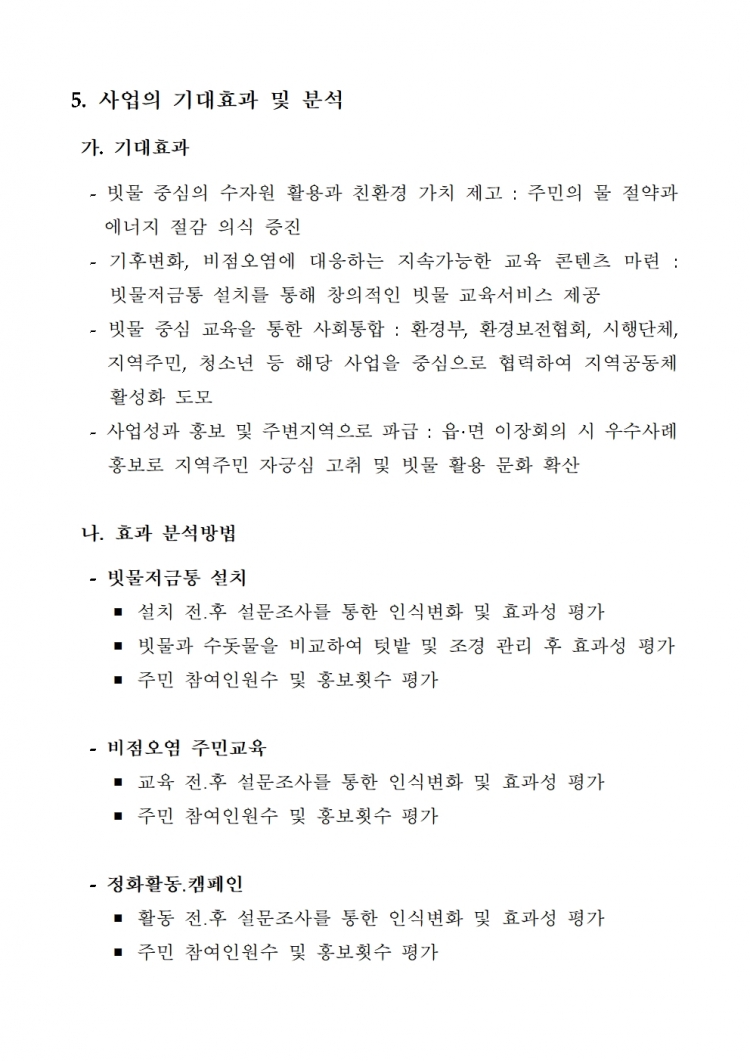 5. 사업의 기대효과 및 분석

가. 기대효과

- 빗물 중심의 수자원 활용과 친환경 가치 제고 : 주민의 물 절약과 에너지 절감 의식 증진
- 기후변화, 비점오염에 대응하는 지속가능한 교육 콘텐츠 마련 : 빗물저금통 설치를 통해 창의적인 빗물 교육서비스 제공
- 빗물 중심 교육을 통한 사회통합 : 환경부, 환경보전협회, 시행단체, 지역주민, 청소년 등 해당 사업을 중심으로 협력하여 지역공동체 활성화 도모
- 사업성과 홍보 및 주변지역으로 파급 : 읍·면 이장회의 시 우수사례 홍보로 지역주민 자긍심 고취 및 빗물 활용 문화 확산

나. 효과 분석방법

- 빗물저금통 설치
■ 설치 전.후 설문조사를 통한 인식변화 및 효과성 평가
■ 빗물과 수돗물을 비교하여 텃밭 및 조경 관리 후 효과성 평가
■ 주민 참여인원수 및 홍보횟수 평가

- 비점오염 주민교육
■ 교육 전.후 설문조사를 통한 인식변화 및 효과성 평가
■ 주민 참여인원수 및 홍보횟수 평가

- 정화활동.캠페인
■ 활동 전.후 설문조사를 통한 인식변화 및 효과성 평가
■ 주민 참여인원수 및 홍보횟수 평가